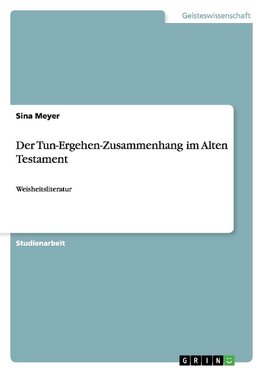 Geisteswissenschaft

Sina Meyer

Der Tun-Ergehen-Zusammenhang im Alten Testament

Weisheitsliteratur

Studienarbeit

GRIN